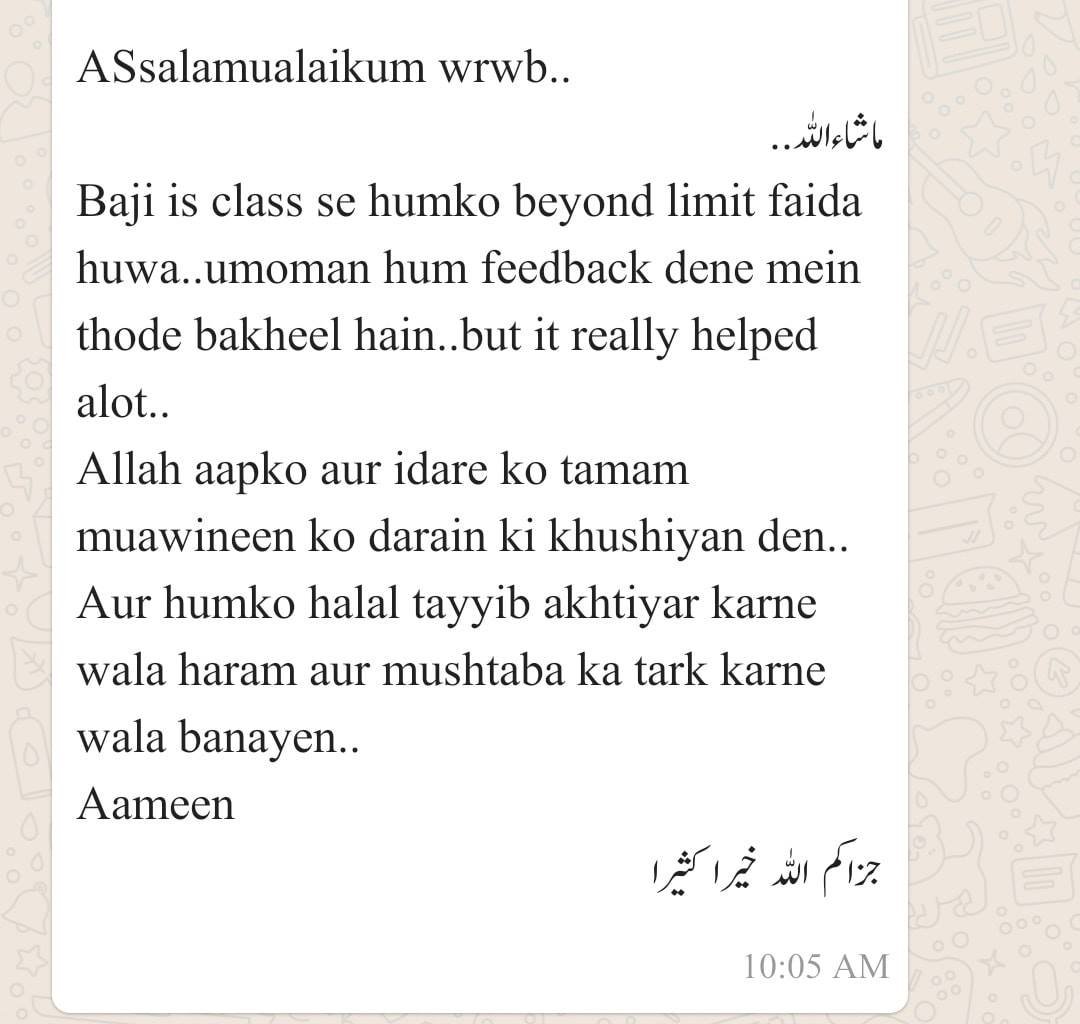 ASsalamualaikum wrwb..
ماشاءاللہ..
Baji is class se humko beyond limit faida huwa..umoman hum feedback dene mein thode bakheel hain..but it really helped alot..
Allah aapko aur idare ko tamam muawineen ko darain ki khushiyan den..
Aur humko halal tayyib akhtiyar karne wala haram aur mushtaba ka tark karne wala banayen..
Aameen
جزاکم اللہ خیرا کثیرا
10:05 AM